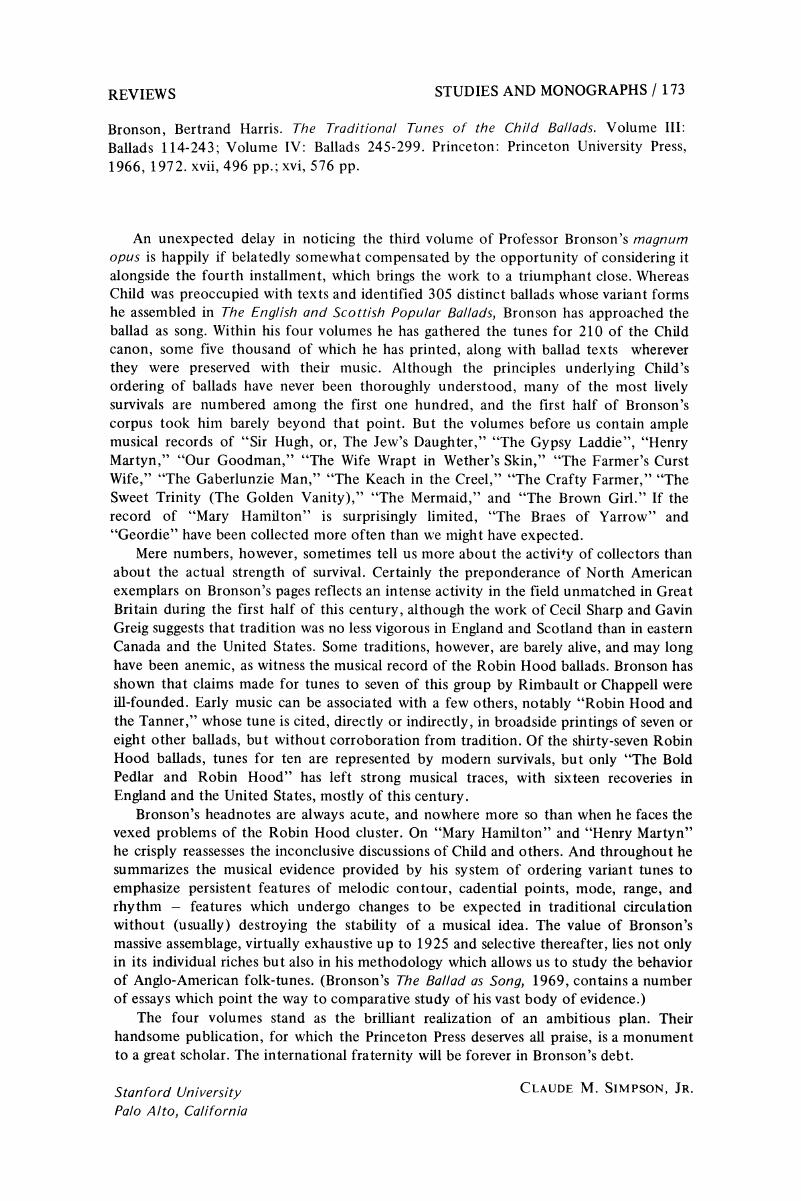 REVIEWS

STUDIES AND MONOGRAPHS / 173

Bronson, Bertrand Harris. The Traditional Tunes of the Child Ballads. Volume III: Ballads 114-243; Volume IV: Ballads 245-299. Princeton: Princeton University Press, 1966, 1972. xvii, 496 pp.; xvi, 576 pp.

An unexpected delay in noticing the third volume of Professor Bronson's magnum opus is happily if belatedly somewhat compensated by the opportunity of considering it alongside the fourth installment, which brings the work to a triumphant close. Whereas Child was preoccupied with texts and identified 305 distinct ballads whose variant forms he assembled in The English and Scottish Popular Ballads, Bronson has approached the ballad as song. Within his four volumes he has gathered the tunes for 210 of the Child canon, some five thousand of which he has printed, along with ballad texts wherever they were preserved with their music. Although the principles underlying Child's ordering of ballads have never been thoroughly understood, many of the most lively survivals are numbered among the first one hundred, and the first half of Bronson's corpus took him barely beyond that point. But the volumes before us contain ample musical records of "Sir Hugh, or, The Jew's Daughter," "The Gypsy Laddie", "Henry Martyn," "Our Goodman," "The Wife Wrapt in Wether's Skin," "The Farmer's Curst Wife," "The Gaberlunzie Man," "The Keach in the Creel," "The Crafty Farmer," "The Sweet Trinity (The Golden Vanity)," "The Mermaid," and "The Brown Girl." If the record of "Mary Hamilton" is surprisingly limited, "The Braes of Yarrow" and "Geordie" have been collected more often than we might have expected.

Mere numbers, however, sometimes tell us more about the activity of collectors than about the actual strength of survival. Certainly the preponderance of North American exemplars on Bronson's pages reflects an intense activity in the field unmatched in Great Britain during the first half of this century, although the work of Cecil Sharp and Gavin Greig suggests that tradition was no less vigorous in England and Scotland than in eastern Canada and the United States. Some traditions, however, are barely alive, and may long have been anemic, as witness the musical record of the Robin Hood ballads. Bronson has shown that claims made for tunes to seven of this group by Rimbault or Chappell were ill-founded. Early music can be associated with a few others, notably "Robin Hood and the Tanner," whose tune is cited, directly or indirectly, in broadside printings of seven or eight other ballads, but without corroboration from tradition. Of the shirty-seven Robin Hood ballads, tunes for ten are represented by modern survivals, but only "The Bold Pedlar and Robin Hood" has left strong musical traces, with sixteen recoveries in England and the United States, mostly of this century.

Bronson's headnotes are always acute, and nowhere more so than when he faces the vexed problems of the Robin Hood cluster. On "Mary Hamilton" and "Henry Martyn" he crisply reassesses the inconclusive discussions of Child and others. And throughout he summarizes the musical evidence provided by his system of ordering variant tunes to emphasize persistent features of melodic contour, cadential points, mode, range, and rhythm – features which undergo changes to be expected in traditional circulation without (usually) destroying the stability of a musical idea. The value of Bronson's massive assemblage, virtually exhaustive up to 1925 and selective thereafter, lies not only in its individual riches but also in his methodology which allows us to study the behavior of Anglo-American folk-tunes. (Bronson's The Ballad as Song, 1969, contains a number of essays which point the way to comparative study of his vast body of evidence.)

The four volumes stand as the brilliant realization of an ambitious plan. Their handsome publication, for which the Princeton Press deserves all praise, is a monument to a great scholar. The international fraternity will be forever in Bronson's debt.

Stanford University
Palo Alto, California

CLAUDE M. SIMPSON, JR.